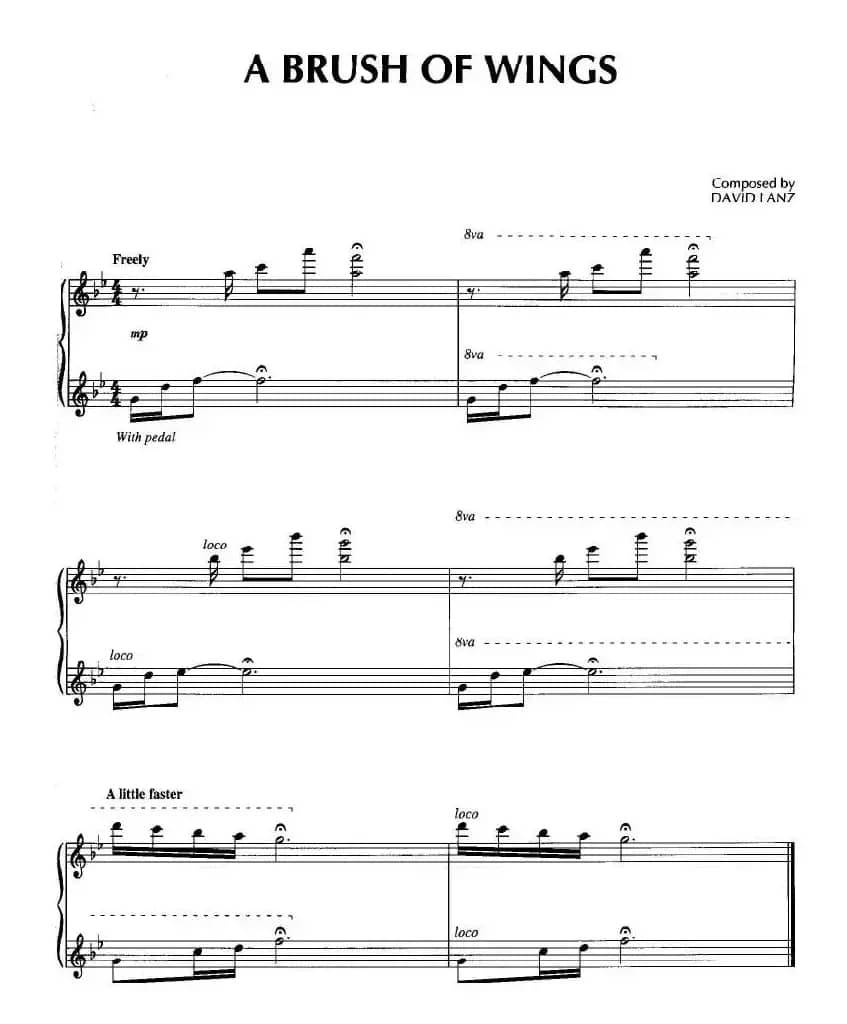 A BRUSH OF WINGS

Composed by
DAVID LANZ

Freely

8va

mp

8va

With pedal

8va

loco

loco

8va

A little faster

loco

loco